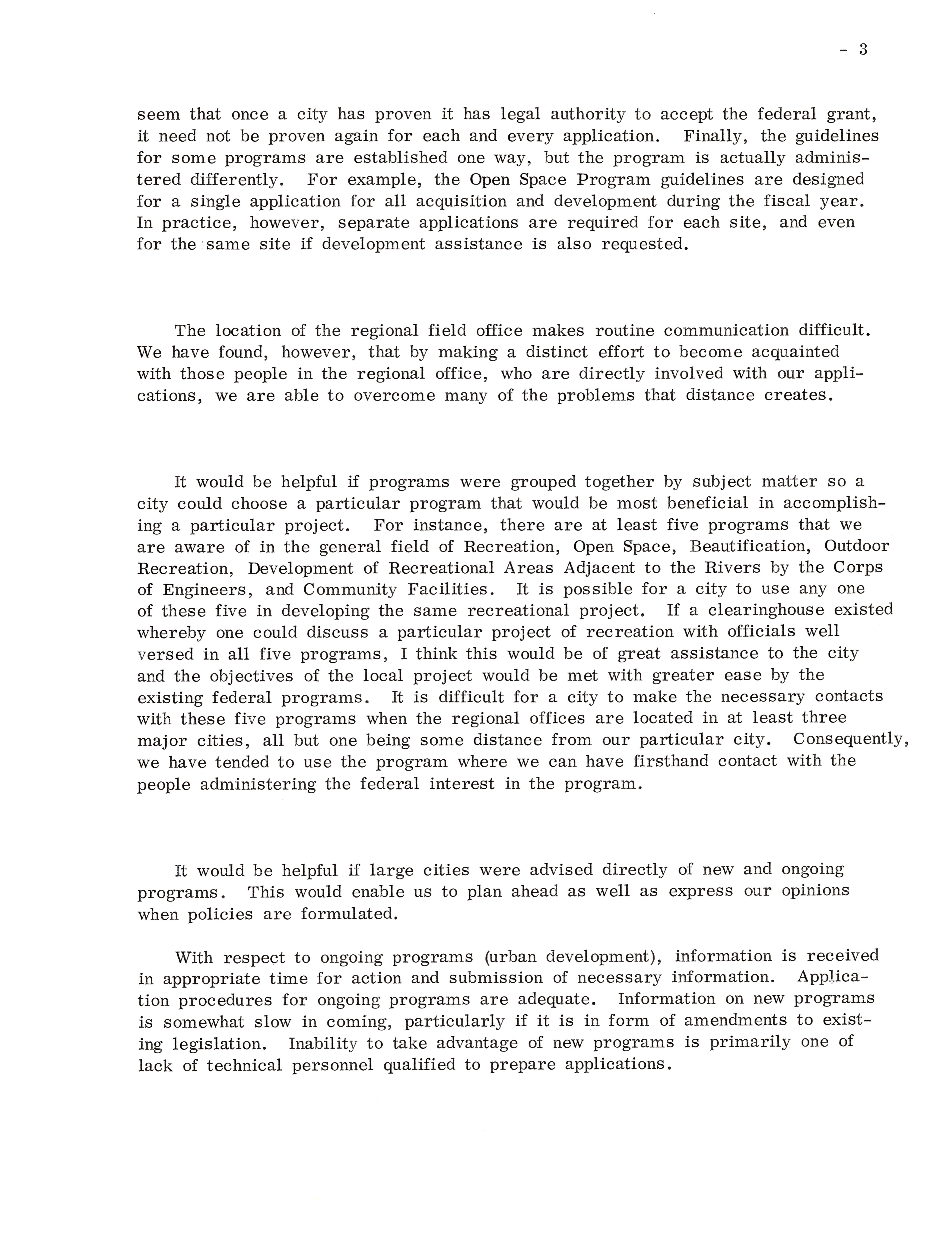 - 3

seem that once a city has proven it has legal authority to accept the federal grant, it need not be proven again for each and every application. Finally, the guidelines for some programs are established one way, but the program is actually administered differently. For example, the Open Space Program guidelines are designed for a single application for all acquisition and development during the fiscal year. In practice, however, separate applications are required for each site, and even for the same site if development assistance is also requested.

The location of the regional field office makes routine communication difficult. We have found, however, that by making a distinct effort to become acquainted with those people in the regional office, who are directly involved with our applications, we are able to overcome many of the problems that distance creates.

It would be helpful if programs were grouped together by subject matter so a city could choose a particular program that would be most beneficial in accomplishing a particular project. For instance, there are at least five programs that we are aware of in the general field of Recreation, Open Space, Beautification, Outdoor Recreation, Development of Recreational Areas Adjacent to the Rivers by the Corps of Engineers, and Community Facilities. It is possible for a city to use any one of these five in developing the same recreational project. If a clearinghouse existed whereby one could discuss a particular project of recreation with officials well versed in all five programs, I think this would be of great assistance to the city and the objectives of the local project would be met with greater ease by the existing federal programs. It is difficult for a city to make the necessary contacts with these five programs when the regional offices are located in at least three major cities, all but one being some distance from our particular city. Consequently, we have tended to use the program where we can have firsthand contact with the people administering the federal interest in the program.

It would be helpful if large cities were advised directly of new and ongoing programs. This would enable us to plan ahead as well as express our opinions when policies are formulated.

With respect to ongoing programs (urban development), information is received in appropriate time for action and submission of necessary information. Application procedures for ongoing programs are adequate. Information on new programs is somewhat slow in coming, particularly if it is in form of amendments to existing legislation. Inability to take advantage of new programs is primarily one of lack of technical personnel qualified to prepare applications.